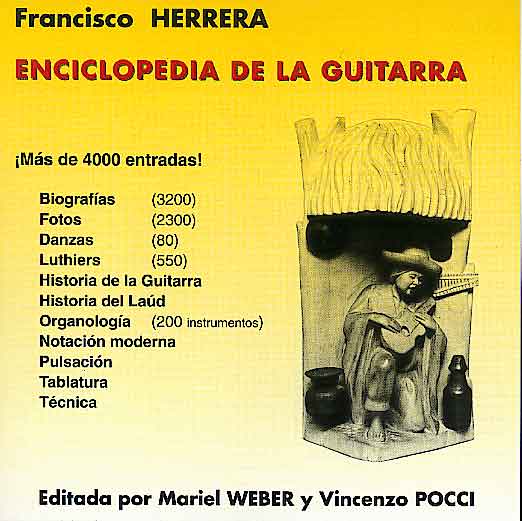 Francisco HERRERA

ENCICLOPEDIA DE LA GUITARRA

¡Más de 4000 entradas!

Biografías (3200)
Fotos (2300)
Danzas (80)
Luthiers (550)
Historia de la Guitarra
Historia del Laúd
Organología (200 instrumentos)
Notación moderna
Pulsación
Tablatura
Técnica

Editada por Mariel WEBER y Vincenzo POCCI